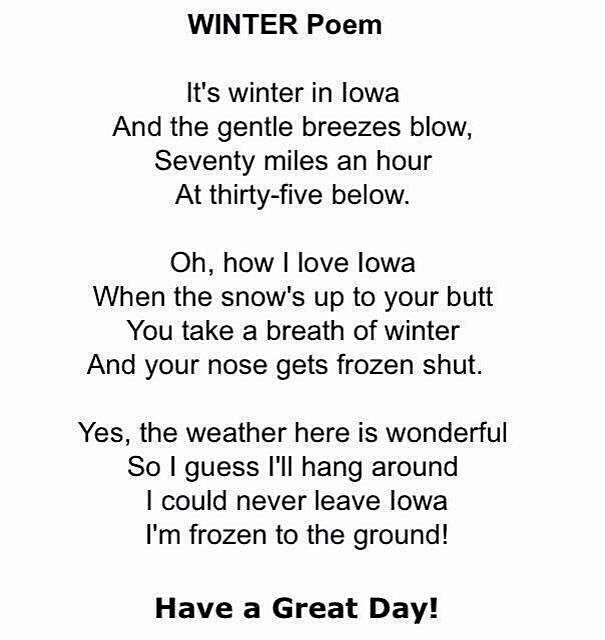 WINTER Poem

It's winter in Iowa
And the gentle breezes blow,
Seventy miles an hour
At thirty-five below.

Oh, how I love Iowa
When the snow's up to your butt
You take a breath of winter
And your nose gets frozen shut.

Yes, the weather here is wonderful
So I guess I'll hang around
I could never leave Iowa
I'm frozen to the ground!

Have a Great Day!